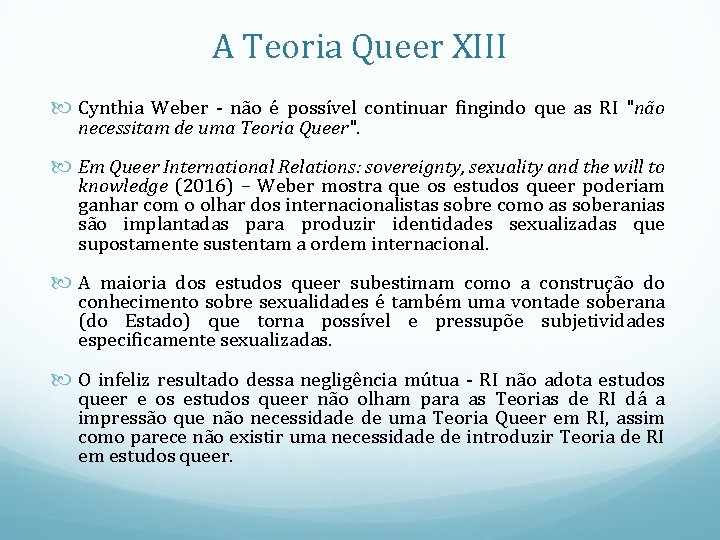 A Teoria Queer XIII

Cynthia Weber - não é possível continuar fingindo que as RI "não necessitam de uma Teoria Queer".

Em Queer International Relations: sovereignty, sexuality and the will to knowledge (2016) – Weber mostra que os estudos queer poderiam ganhar com o olhar dos internacionalistas sobre como as soberanias são implantadas para produzir identidades sexualizadas que supostamente sustentam a ordem internacional.

A maioria dos estudos queer subestimam como a construção do conhecimento sobre sexualidades é também uma vontade soberana (do Estado) que torna possível e pressupõe subjetividades especificamente sexualizadas.

O infeliz resultado dessa negligência mútua - RI não adota estudos queer e os estudos queer não olham para as Teorias de RI dá a impressão que não necessidade de uma Teoria Queer em RI, assim como parece não existir uma necessidade de introduzir Teoria de RI em estudos queer.